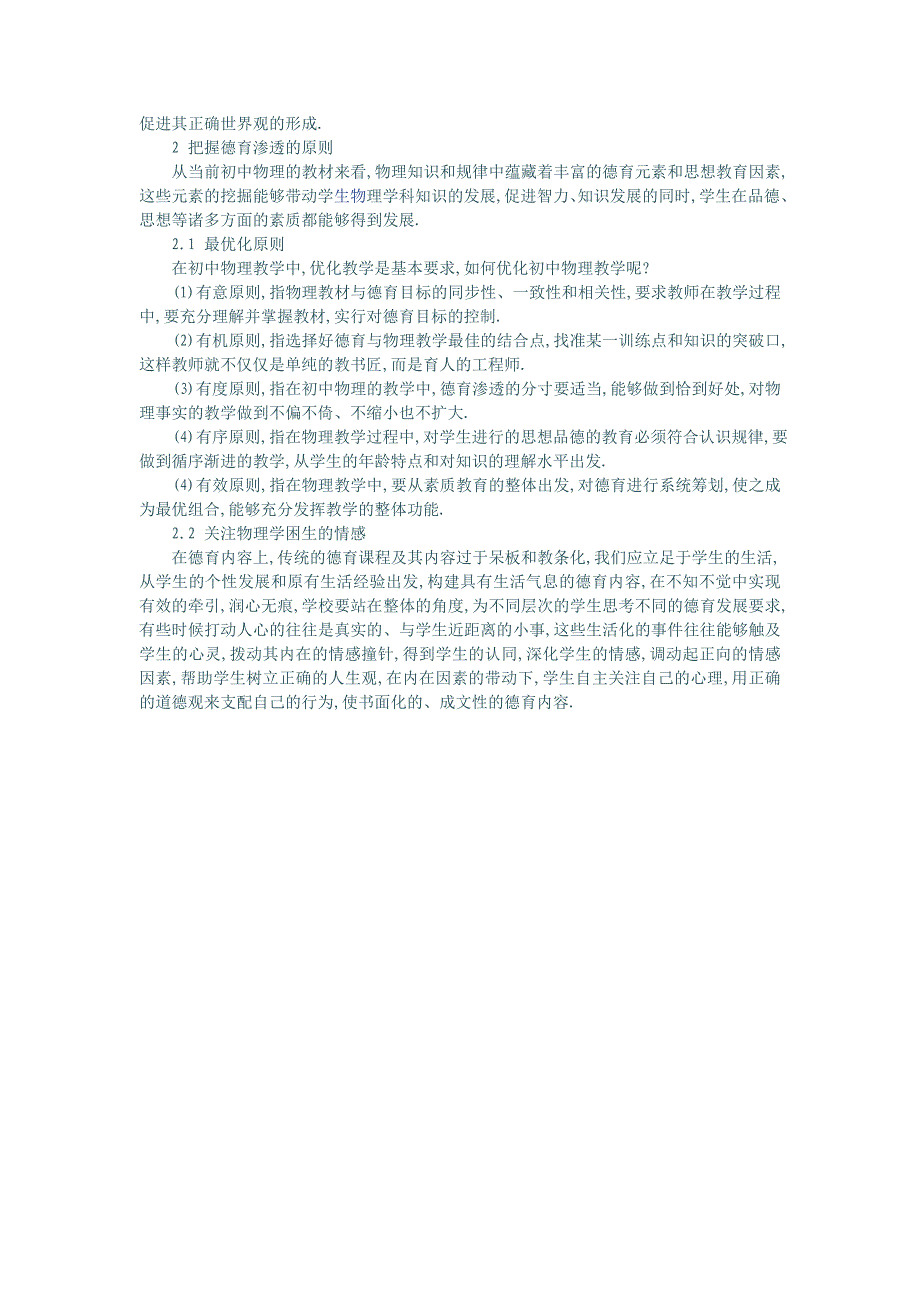 促进其正确世界观的形成.

2 把握德育渗透的原则

从当前初中物理的教材来看,物理知识和规律中蕴藏着丰富的德育元素和思想教育因素,这些元素的挖掘能够带动学生物理学科知识的发展,促进智力、知识发展的同时,学生在品德、思想等诸多方面的素质都能够得到发展.

2.1 最优化原则

在初中物理教学中,优化教学是基本要求,如何优化初中物理教学呢?

(1)有意原则,指物理教材与德育目标的同步性、一致性和相关性,要求教师在教学过程中,要充分理解并掌握教材,实行对德育目标的控制.

(2)有机原则,指选择好德育与物理教学最佳的结合点,找准某一训练点和知识的突破口,这样教师就不仅仅是单纯的教书匠,而是育人的工程师.

(3)有度原则,指在初中物理的教学中,德育渗透的分寸要适当,能够做到恰到好处,对物理事实的教学做到不偏不倚、不缩小也不扩大.

(4)有序原则,指在物理教学过程中,对学生进行的思想品德的教育必须符合认识规律,要做到循序渐进的教学,从学生的年龄特点和对知识的理解水平出发.

(4)有效原则,指在物理教学中,要从素质教育的整体出发,对德育进行系统筹划,使之成为最优组合,能够充分发挥教学的整体功能.

2.2 关注物理学困生的情感

在德育内容上,传统的德育课程及其内容过于呆板和教条化,我们应立足于学生的生活,从学生的个性发展和原有生活经验出发,构建具有生活气息的德育内容,在不知不觉中实现有效的牵引,润心无痕,学校要站在整体的角度,为不同层次的学生思考不同的德育发展要求,有些时候打动人心的往往是真实的、与学生近距离的小事,这些生活化的事件往往能够触及学生的心灵,拨动其内在的情感撞针,得到学生的认同,深化学生的情感,调动起正向的情感因素,帮助学生树立正确的人生观,在内在因素的带动下,学生自主关注自己的心理,用正确的道德观来支配自己的行为,使书面化的、成文性的德育内容.